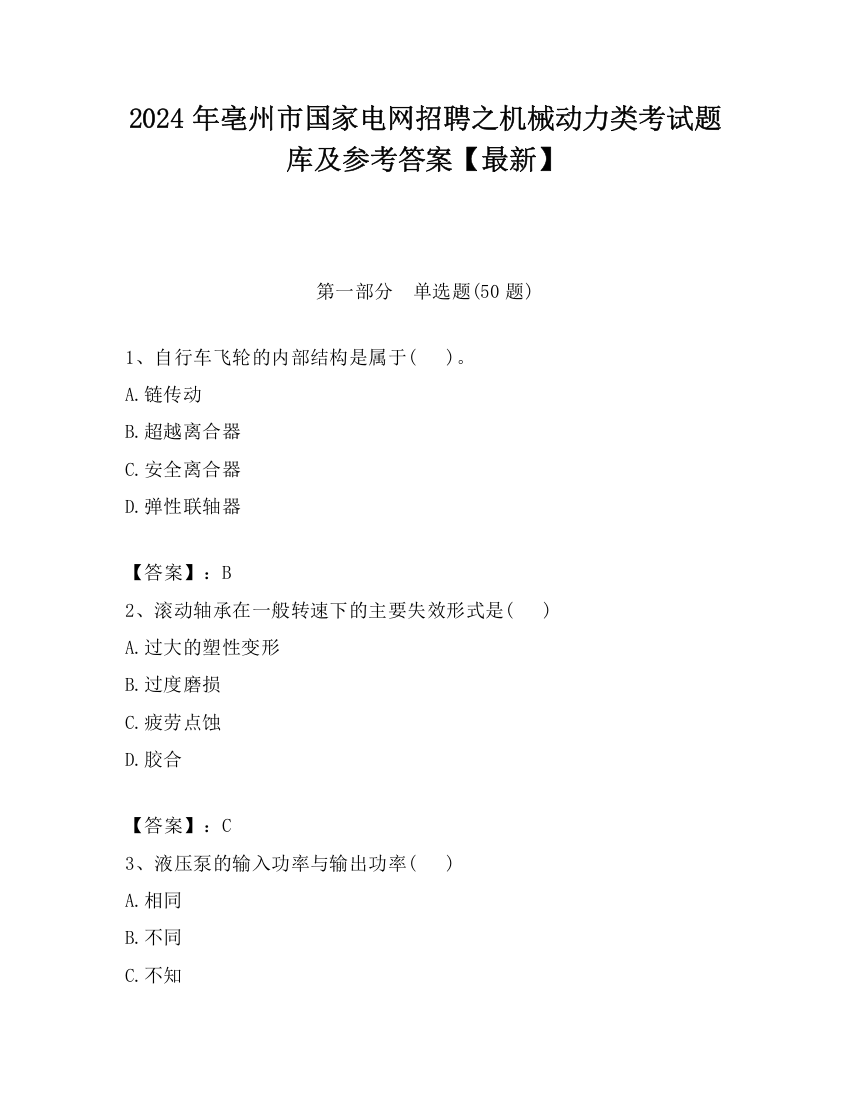 2024 年亳州市国家电网招聘之机械动力类考试题库及参考答案【最新】

第一部分　单选题(50 题)

1、自行车飞轮的内部结构是属于(　　)。

A.链传动

B.超越离合器

C.安全离合器

D.弹性联轴器

【答案】：B

2、滚动轴承在一般转速下的主要失效形式是(　　)

A.过大的塑性变形

B.过度磨损

C.疲劳点蚀

D.胶合

【答案】：C

3、液压泵的输入功率与输出功率(　　)

A.相同

B.不同

C.不知